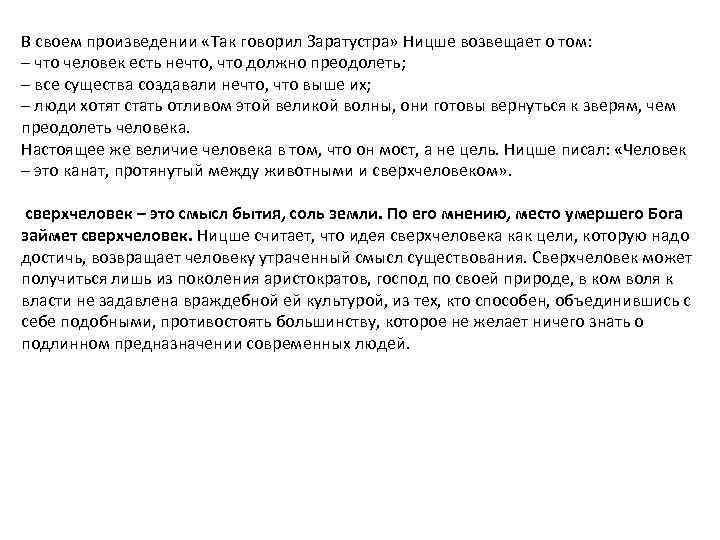 В своем произведении «Так говорил Заратустра» Ницше возвещает о том:
– что человек есть нечто, что должно преодолеть;
– все существа создавали нечто, что выше их;
– люди хотят стать отливом этой великой волны, они готовы вернуться к зверям, чем преодолеть человека.
Настоящее же величие человека в том, что он мост, а не цель. Ницше писал: «Человек – это канат, протянутый между животными и сверхчеловеком».

сверхчеловек – это смысл бытия, соль земли. По его мнению, место умершего Бога займет сверхчеловек. Ницше считает, что идея сверхчеловека как цели, которую надо достичь, возвращает человеку утраченный смысл существования. Сверхчеловек может получиться лишь из поколения аристократов, господ по своей природе, в ком воля к власти не задавлена враждебной ей культурой, из тех, кто способен, объединившись с себе подобными, противостоять большинству, которое не желает ничего знать о подлинном предназначении современных людей.